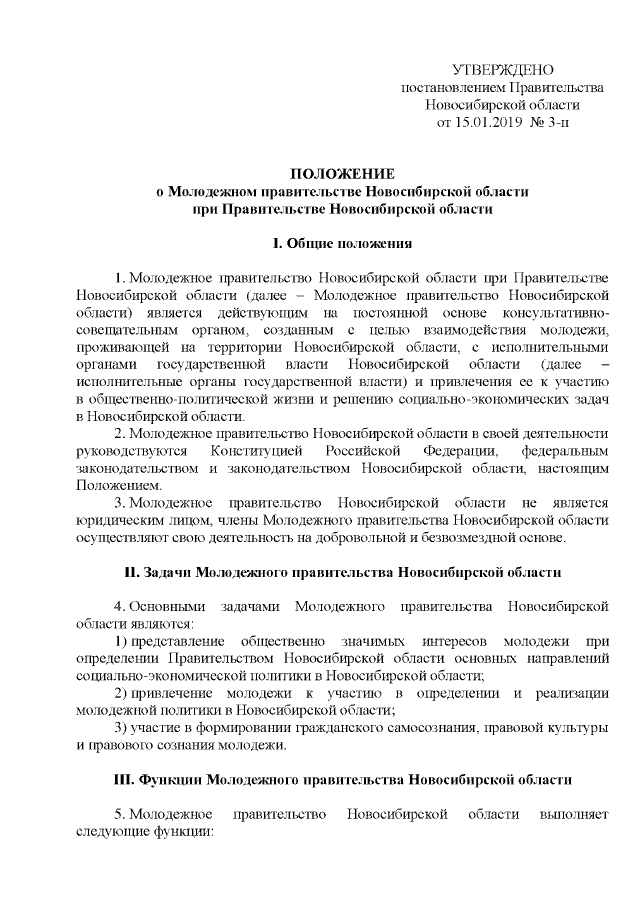 УТВЕРЖДЕНО
постановлением Правительства
Новосибирской области
от 15.01.2019 № 3-п

ПОЛОЖЕНИЕ
о Молодежном правительстве Новосибирской области
при Правительстве Новосибирской области

I. Общие положения

1. Молодежное правительство Новосибирской области при Правительстве Новосибирской области (далее – Молодежное правительство Новосибирской области) является действующим на постоянной основе консультативно-совещательным органом, созданным с целью взаимодействия молодежи, проживающей на территории Новосибирской области, с исполнительными органами государственной власти Новосибирской области (далее – исполнительные органы государственной власти) и привлечения ее к участию в общественно-политической жизни и решению социально-экономических задач в Новосибирской области.

2. Молодежное правительство Новосибирской области в своей деятельности руководствуются Конституцией Российской Федерации, федеральным законодательством и законодательством Новосибирской области, настоящим Положением.

3. Молодежное правительство Новосибирской области не является юридическим лицом, члены Молодежного правительства Новосибирской области осуществляют свою деятельность на добровольной и безвозмездной основе.

II. Задачи Молодежного правительства Новосибирской области

4. Основными задачами Молодежного правительства Новосибирской области являются:

1) представление общественно значимых интересов молодежи при определении Правительством Новосибирской области основных направлений социально-экономической политики в Новосибирской области;

2) привлечение молодежи к участию в определении и реализации молодежной политики в Новосибирской области;

3) участие в формировании гражданского самосознания, правовой культуры и правового сознания молодежи.

III. Функции Молодежного правительства Новосибирской области

5. Молодежное правительство Новосибирской области выполняет следующие функции: